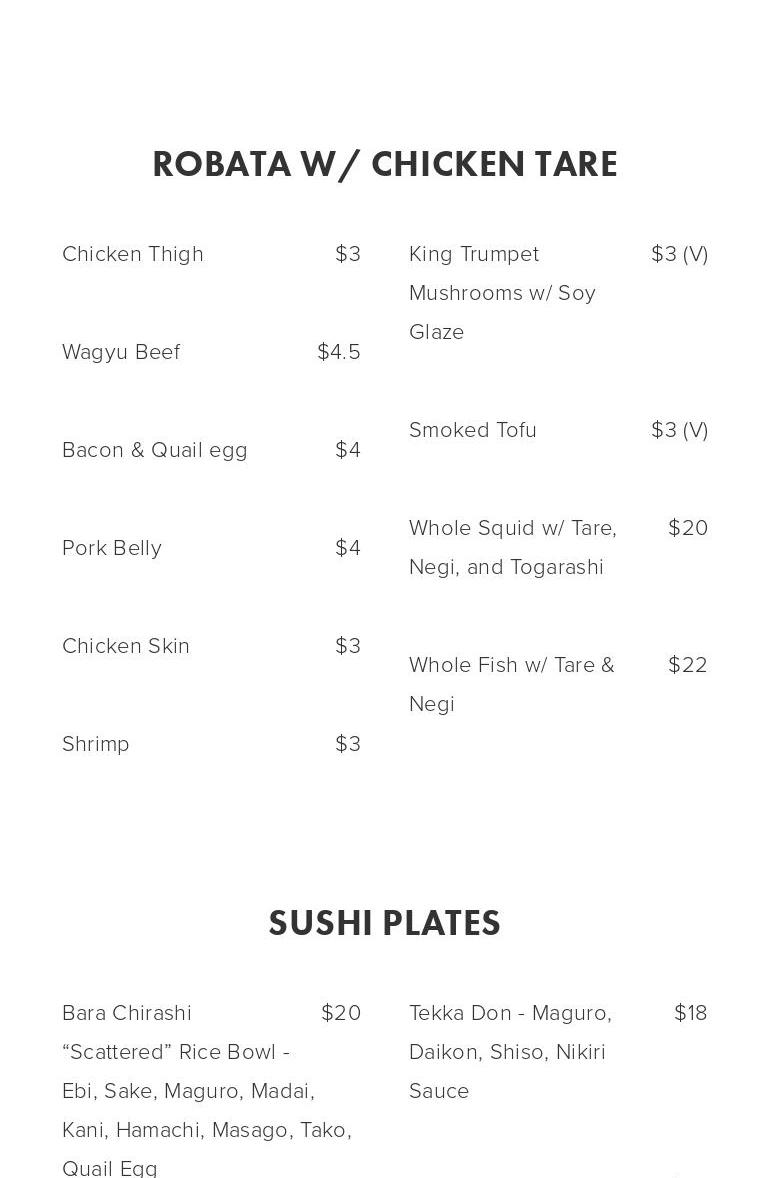 ROBATA W/ CHICKEN TARE

Chicken Thigh $3

Wagyu Beef $4.5

Bacon & Quail egg $4

Pork Belly $4

Chicken Skin $3

Shrimp $3

King Trumpet Mushrooms w/ Soy Glaze $3 (V)

Smoked Tofu $3 (V)

Whole Squid w/ Tare, Negi, and Togarashi $20

Whole Fish w/ Tare & Negi $22

SUSHI PLATES

Bara Chirashi "Scattered" Rice Bowl - Ebi, Sake, Maguro, Madai, Kani, Hamachi, Masago, Tako, Quail Egg $20

Tekka Don - Maguro, Daikon, Shiso, Nikiri Sauce $18